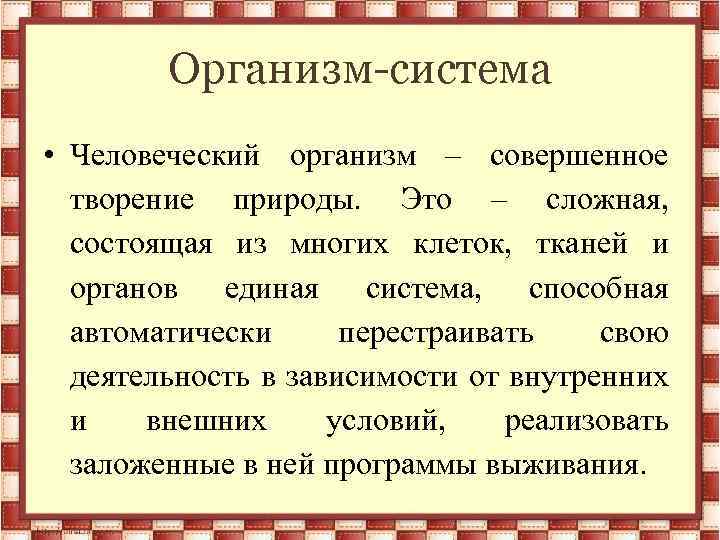 Организм-система

• Человеческий организм – совершенное творение природы. Это – сложная, состоящая из многих клеток, тканей и органов единая система, способная автоматически перестраивать свою деятельность в зависимости от внутренних и внешних условий, реализовать заложенные в ней программы выживания.